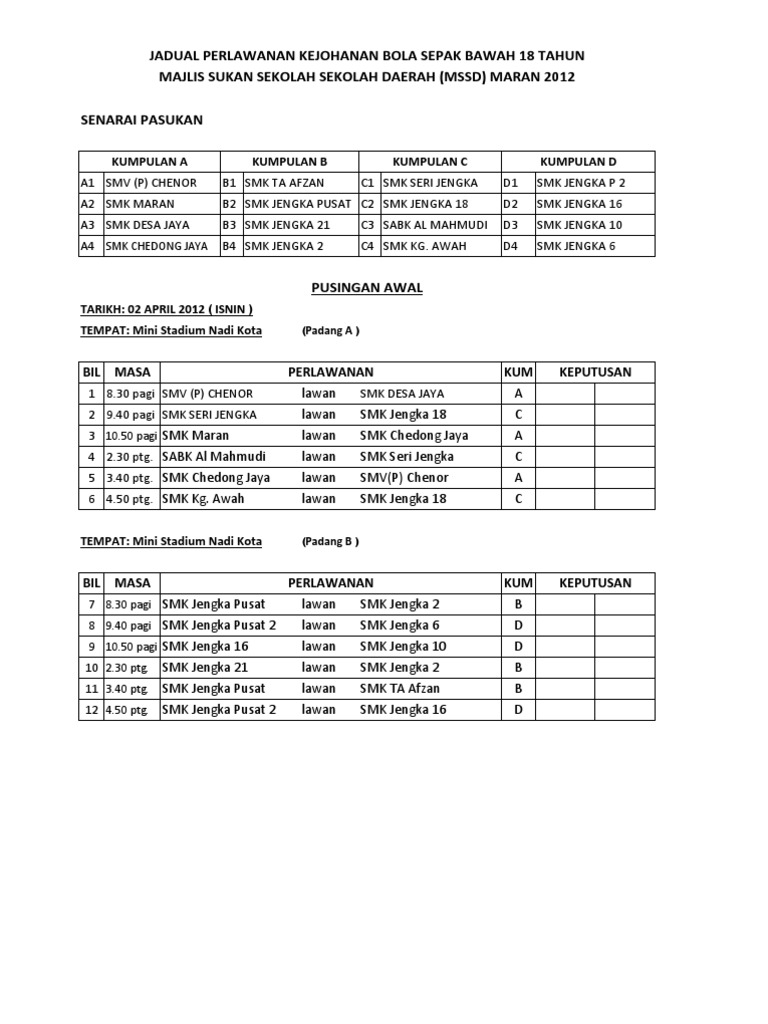 JADUAL PERLAWANAN KEJOHANAN BOLA SEPAK BAWAH 18 TAHUN
MAJLIS SUKAN SEKOLAH SEKOLAH DAERAH (MSSD) MARAN 2012

SENARAI PASUKAN

| KUMPULAN A | | KUMPULAN B | | KUMPULAN C | | KUMPULAN D | |
|---|---|---|---|---|---|---|---|
| A1 | SMV (P) CHENOR | B1 | SMK TA AFZAN | C1 | SMK SERI JENGKA | D1 | SMK JENGKA P 2 |
| A2 | SMK MARAN | B2 | SMK JENGKA PUSAT | C2 | SMK JENGKA 18 | D2 | SMK JENGKA 16 |
| A3 | SMK DESA JAYA | B3 | SMK JENGKA 21 | C3 | SABK AL MAHMUDI | D3 | SMK JENGKA 10 |
| A4 | SMK CHEDONG JAYA | B4 | SMK JENGKA 2 | C4 | SMK KG. AWAH | D4 | SMK JENGKA 6 |

PUSINGAN AWAL

TARIKH: 02 APRIL 2012 ( ISNIN )
TEMPAT: Mini Stadium Nadi Kota (Padang A )

| BIL | MASA | PERLAWANAN | | | KUM | KEPUTUSAN | |
|---|---|---|---|---|---|---|---|
| 1 | 8.30 pagi | SMV (P) CHENOR | lawan | SMK DESA JAYA | A | | |
| 2 | 9.40 pagi | SMK SERI JENGKA | lawan | SMK Jengka 18 | C | | |
| 3 | 10.50 pagi | SMK Maran | lawan | SMK Chedong Jaya | A | | |
| 4 | 2.30 ptg. | SABK Al Mahmudi | lawan | SMK Seri Jengka | C | | |
| 5 | 3.40 ptg. | SMK Chedong Jaya | lawan | SMV(P) Chenor | A | | |
| 6 | 4.50 ptg. | SMK Kg. Awah | lawan | SMK Jengka 18 | C | | |

TEMPAT: Mini Stadium Nadi Kota (Padang B )

| BIL | MASA | PERLAWANAN | | | KUM | KEPUTUSAN | |
|---|---|---|---|---|---|---|---|
| 7 | 8.30 pagi | SMK Jengka Pusat | lawan | SMK Jengka 2 | B | | |
| 8 | 9.40 pagi | SMK Jengka Pusat 2 | lawan | SMK Jengka 6 | D | | |
| 9 | 10.50 pagi | SMK Jengka 16 | lawan | SMK Jengka 10 | D | | |
| 10 | 2.30 ptg. | SMK Jengka 21 | lawan | SMK Jengka 2 | B | | |
| 11 | 3.40 ptg. | SMK Jengka Pusat | lawan | SMK TA Afzan | B | | |
| 12 | 4.50 ptg. | SMK Jengka Pusat 2 | lawan | SMK Jengka 16 | D | | |